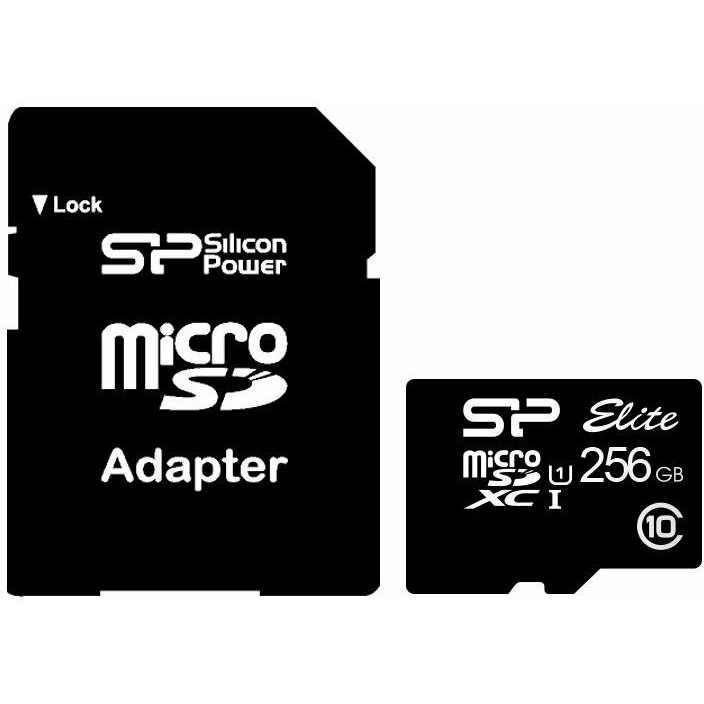 ▼ Lock

SP Silicon Power

micro SD

Adapter

SP Elite

micro SD XC 1 I 256 GB

10